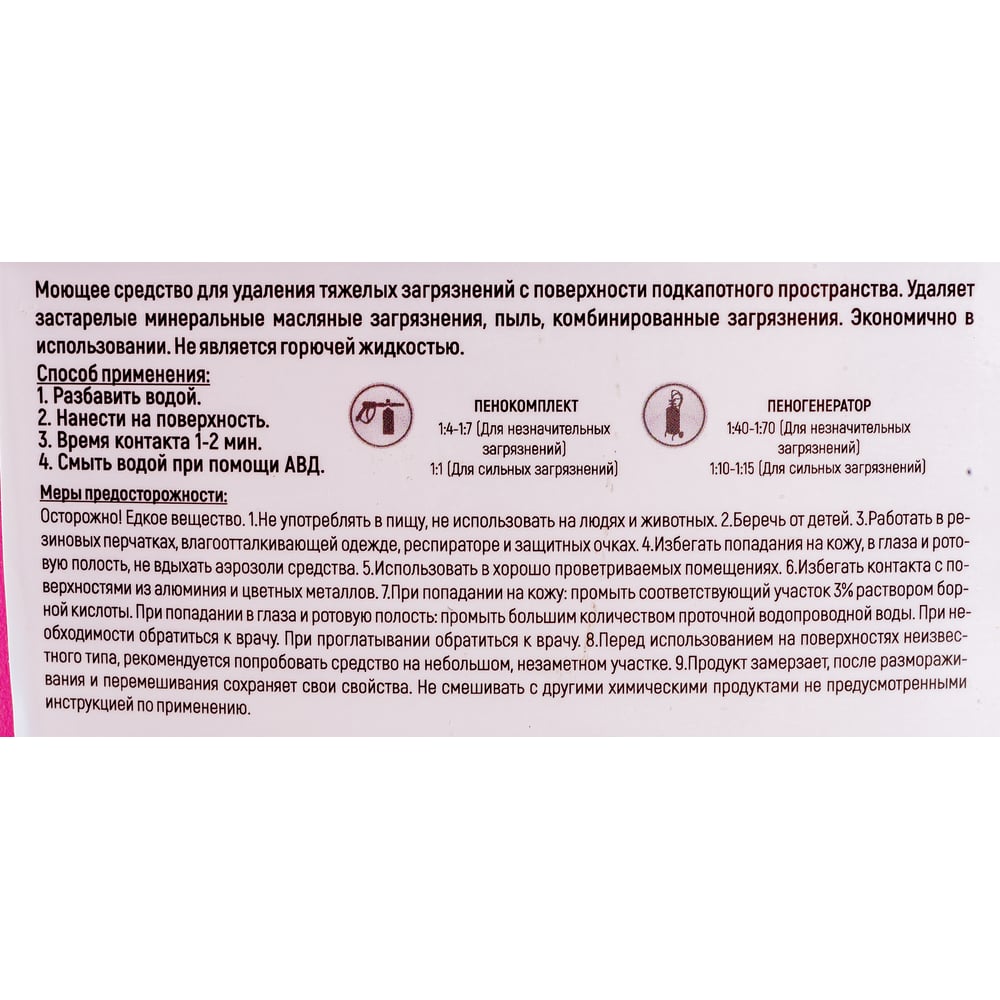 Моющее средство для удаления тяжелых загрязнений с поверхности подкапотного пространства. Удаляет застарелые минеральные масляные загрязнения, пыль, комбинированные загрязнения. Экономично в использовании. Не является горючей жидкостью.

Способ применения:
1. Разбавить водой.
2. Нанести на поверхность.
3. Время контакта 1-2 мин.
4. Смыть водой при помощи АВД.

ПЕНОКОМПЛЕКТ
1:4-1:7 (Для незначительных загрязнений)
1:1 (Для сильных загрязнений)

ПЕНОГЕНЕРАТОР
1:40-1:70 (Для незначительных загрязнений)
1:10-1:15 (Для сильных загрязнений)

Меры предосторожности:
Осторожно! Едкое вещество. 1.Не употреблять в пищу, не использовать на людях и животных. 2.Беречь от детей. 3.Работать в резиновых перчатках, влагоотталкивающей одежде, респираторе и защитных очках. 4.Избегать попадания на кожу, в глаза и ротовую полость, не вдыхать аэрозоли средства. 5.Использовать в хорошо проветриваемых помещениях. 6.Избегать контакта с поверхностями из алюминия и цветных металлов. 7.При попадании на кожу: промыть соответствующий участок 3% раствором борной кислоты. При попадании в глаза и ротовую полость: промыть большим количеством проточной водопроводной воды. При необходимости обратиться к врачу. При проглатывании обратиться к врачу. 8.Перед использованием на поверхностях неизвестного типа, рекомендуется попробовать средство на небольшом, незаметном участке. 9.Продукт замерзает, после размораживания и перемешивания сохраняет свои свойства. Не смешивать с другими химическими продуктами не предусмотренными инструкцией по применению.